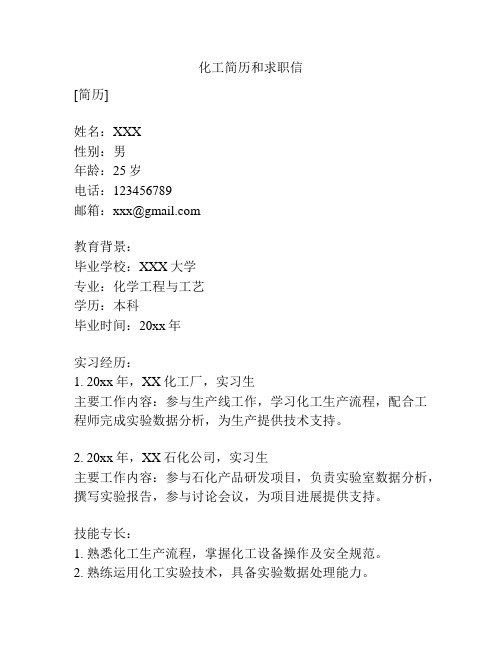 化工简历和求职信

[简历]

姓名：XXX
性别：男
年龄：25 岁
电话：123456789
邮箱：xxx@gmail.com

教育背景：
毕业学校：XXX 大学
专业：化学工程与工艺
学历：本科
毕业时间：20xx 年

实习经历：
1. 20xx 年，XX 化工厂，实习生
主要工作内容：参与生产线工作，学习化工生产流程，配合工程师完成实验数据分析，为生产提供技术支持。

2. 20xx 年，XX 石化公司，实习生
主要工作内容：参与石化产品研发项目，负责实验室数据分析，撰写实验报告，参与讨论会议，为项目进展提供支持。

技能专长：
1. 熟悉化工生产流程，掌握化工设备操作及安全规范。
2. 熟练运用化工实验技术，具备实验数据处理能力。